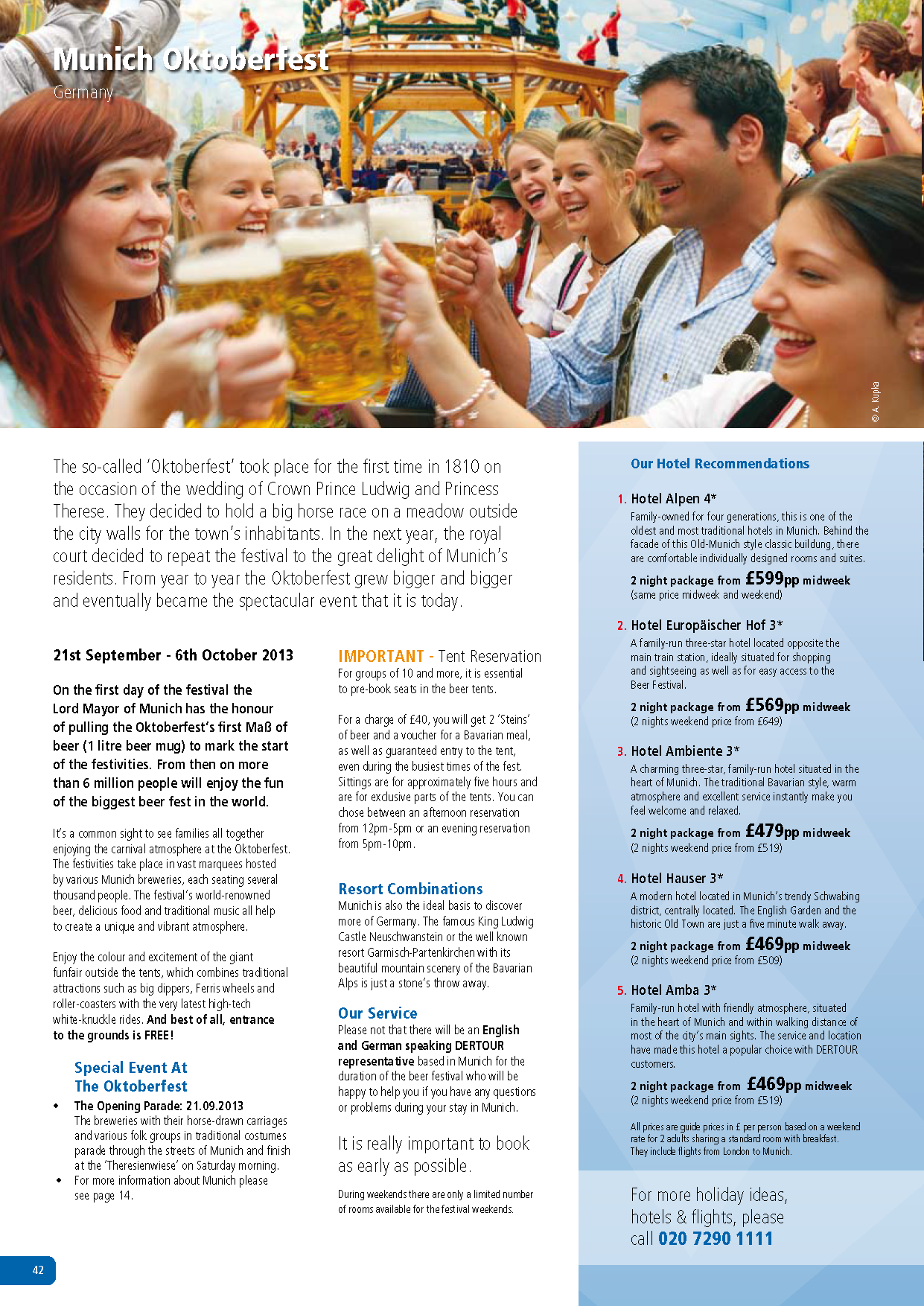 Munich Oktoberfest
Germany

© A. Kupka

The so-called 'Oktoberfest' took place for the first time in 1810 on the occasion of the wedding of Crown Prince Ludwig and Princess Therese. They decided to hold a big horse race on a meadow outside the city walls for the town's inhabitants. In the next year, the royal court decided to repeat the festival to the great delight of Munich's residents. From year to year the Oktoberfest grew bigger and bigger and eventually became the spectacular event that it is today.

21st September - 6th October 2013

On the first day of the festival the Lord Mayor of Munich has the honour of pulling the Oktoberfest's first Maß of beer (1 litre beer mug) to mark the start of the festivities. From then on more than 6 million people will enjoy the fun of the biggest beer fest in the world.

It's a common sight to see families all together enjoying the carnival atmosphere at the Oktoberfest. The festivities take place in vast marquees hosted by various Munich breweries, each seating several thousand people. The festival's world-renowned beer, delicious food and traditional music all help to create a unique and vibrant atmosphere.

Enjoy the colour and excitement of the giant funfair outside the tents, which combines traditional attractions such as big dippers, Ferris wheels and roller-coasters with the very latest high-tech white-knuckle rides. And best of all, entrance to the grounds is FREE!

Special Event At The Oktoberfest

• The Opening Parade: 21.09.2013
The breweries with their horse-drawn carriages and various folk groups in traditional costumes parade through the streets of Munich and finish at the 'Theresienwiese' on Saturday morning.
• For more information about Munich please see page 14.

IMPORTANT - Tent Reservation
For groups of 10 and more, it is essential to pre-book seats in the beer tents.

For a charge of £40, you will get 2 'Steins' of beer and a voucher for a Bavarian meal, as well as guaranteed entry to the tent, even during the busiest times of the fest. Sittings are for approximately five hours and are for exclusive parts of the tents. You can chose between an afternoon reservation from 12pm-5pm or an evening reservation from 5pm-10pm.

Resort Combinations
Munich is also the ideal basis to discover more of Germany. The famous King Ludwig Castle Neuschwanstein or the well known resort Garmisch-Partenkirchen with its beautiful mountain scenery of the Bavarian Alps is just a stone's throw away.

Our Service
Please not that there will be an English and German speaking DERTOUR representative based in Munich for the duration of the beer festival who will be happy to help you if you have any questions or problems during your stay in Munich.

It is really important to book as early as possible.

During weekends there are only a limited number of rooms available for the festival weekends.

Our Hotel Recommendations

1. Hotel Alpen 4*
Family-owned for four generations, this is one of the oldest and most traditional hotels in Munich. Behind the facade of this Old-Munich style classic buildung, there are comfortable individually designed rooms and suites.
2 night package from £599pp midweek
(same price midweek and weekend)

2. Hotel Europäischer Hof 3*
A family-run three-star hotel located opposite the main train station, ideally situated for shopping and sightseeing as well as for easy access to the Beer Festival.
2 night package from £569pp midweek
(2 nights weekend price from £649)

3. Hotel Ambiente 3*
A charming three-star, family-run hotel situated in the heart of Munich. The traditional Bavarian style, warm atmosphere and excellent service instantly make you feel welcome and relaxed.
2 night package from £479pp midweek
(2 nights weekend price from £519)

4. Hotel Hauser 3*
A modern hotel located in Munich's trendy Schwabing district, centrally located. The English Garden and the historic Old Town are just a five minute walk away.
2 night package from £469pp midweek
(2 nights weekend price from £509)

5. Hotel Amba 3*
Family-run hotel with friendly atmosphere, situated in the heart of Munich and within walking distance of most of the city's main sights. The service and location have made this hotel a popular choice with DERTOUR customers.
2 night package from £469pp midweek
(2 nights weekend price from £519)

All prices are guide prices in £ per person based on a weekend rate for 2 adults sharing a standard room with breakfast. They include flights from London to Munich.

For more holiday ideas, hotels & flights, please call 020 7290 1111

42